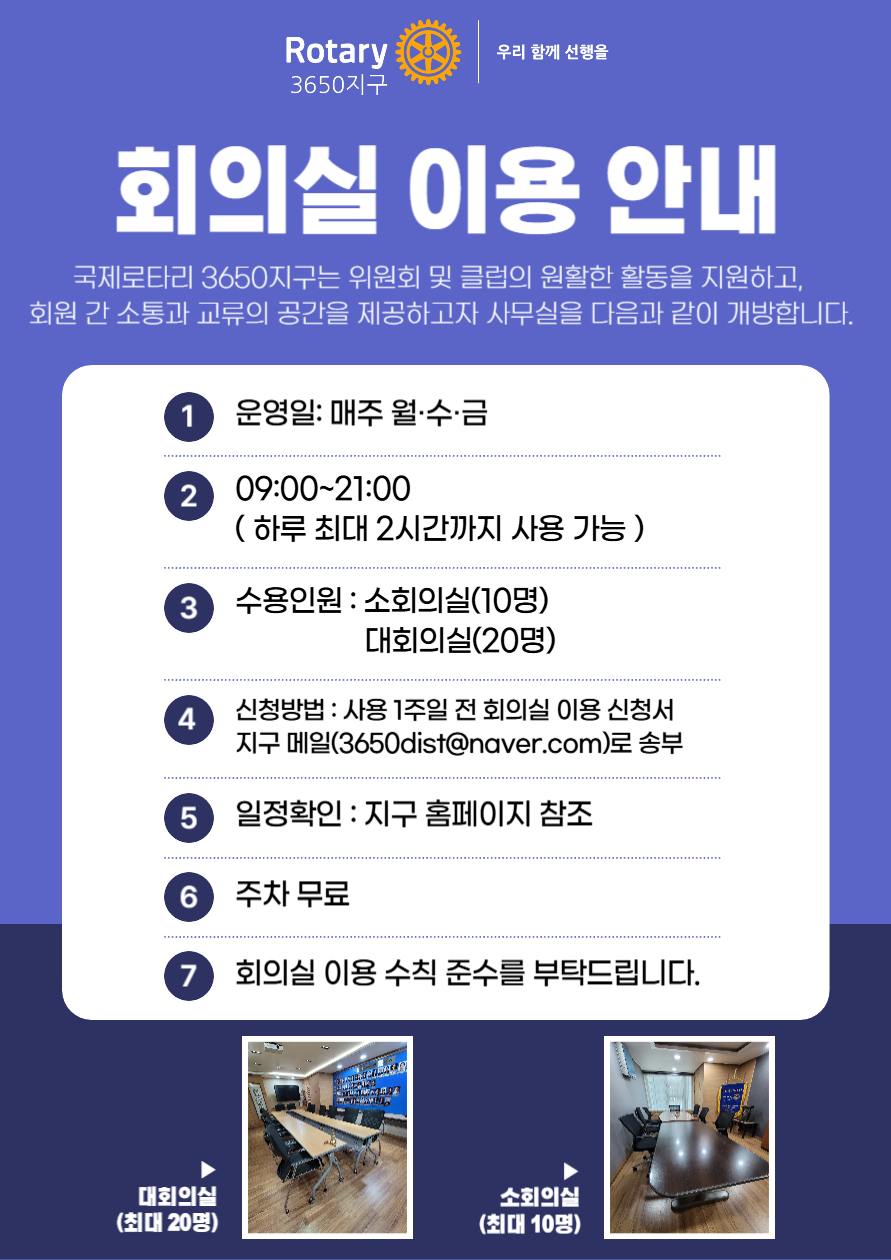 Rotary
3650지구

우리 함께 선행을

회의실 이용 안내

국제로타리 3650지구는 위원회 및 클럽의 원활한 활동을 지원하고, 회원 간 소통과 교류의 공간을 제공하고자 사무실을 다음과 같이 개방합니다.

1 운영일: 매주 월·수·금

2 09:00~21:00
( 하루 최대 2시간까지 사용 가능 )

3 수용인원 : 소회의실(10명)
대회의실(20명)

4 신청방법 : 사용 1주일 전 회의실 이용 신청서 지구 메일(3650dist@naver.com)로 송부

5 일정확인 : 지구 홈페이지 참조

6 주차 무료

7 회의실 이용 수칙 준수를 부탁드립니다.

▶
대회의실
(최대 20명)

▶
소회의실
(최대 10명)